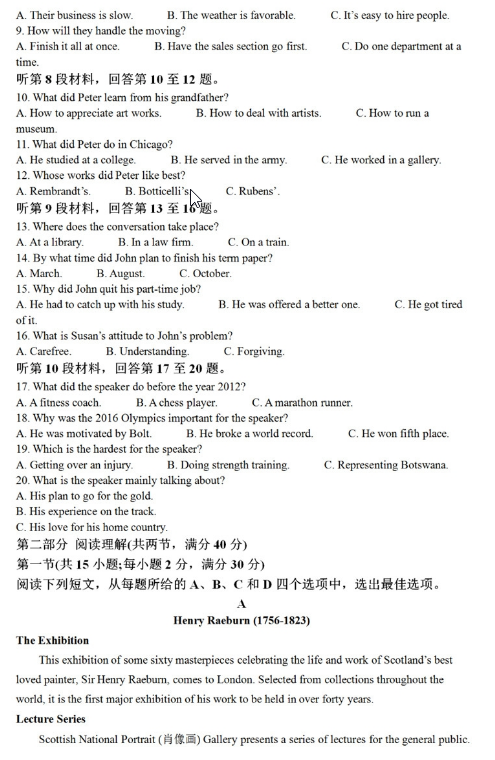 A. Their business is slow.	B. The weather is favorable.	C. It's easy to hire people.
9. How will they handle the moving?
A. Finish it all at once.	B. Have the sales section go first.	C. Do one department at a time.
听第 8 段材料，回答第 10 至 12 题。
10. What did Peter learn from his grandfather?
A. How to appreciate art works.	B. How to deal with artists.	C. How to run a museum.
11. What did Peter do in Chicago?
A. He studied at a college.	B. He served in the army.	C. He worked in a gallery.
12. Whose works did Peter like best?
A. Rembrandt's.	B. Botticelli's.	C. Rubens'.
听第 9 段材料，回答第 13 至 16 题。
13. Where does the conversation take place?
A. At a library.	B. In a law firm.	C. On a train.
14. By what time did John plan to finish his term paper?
A. March.	B. August.	C. October.
15. Why did John quit his part-time job?
A. He had to catch up with his study.	B. He was offered a better one.	C. He got tired of it.
16. What is Susan's attitude to John's problem?
A. Carefree.	B. Understanding.	C. Forgiving.
听第 10 段材料，回答第 17 至 20 题。
17. What did the speaker do before the year 2012?
A. A fitness coach.	B. A chess player.	C. A marathon runner.
18. Why was the 2016 Olympics important for the speaker?
A. He was motivated by Bolt.	B. He broke a world record.	C. He won fifth place.
19. Which is the hardest for the speaker?
A. Getting over an injury.	B. Doing strength training.	C. Representing Botswana.
20. What is the speaker mainly talking about?
A. His plan to go for the gold.
B. His experience on the track.
C. His love for his home country.
第二部分 阅读理解(共两节，满分 40 分)
第一节(共 15 小题;每小题 2 分，满分 30 分)
阅读下列短文，从每题所给的 A、B、C 和 D 四个选项中，选出最佳选项。
A
Henry Raeburn (1756-1823)
The Exhibition
This exhibition of some sixty masterpieces celebrating the life and work of Scotland's best loved painter, Sir Henry Raeburn, comes to London. Selected from collections throughout the world, it is the first major exhibition of his work to be held in over forty years.
Lecture Series
Scottish National Portrait (肖像画) Gallery presents a series of lectures for the general public.